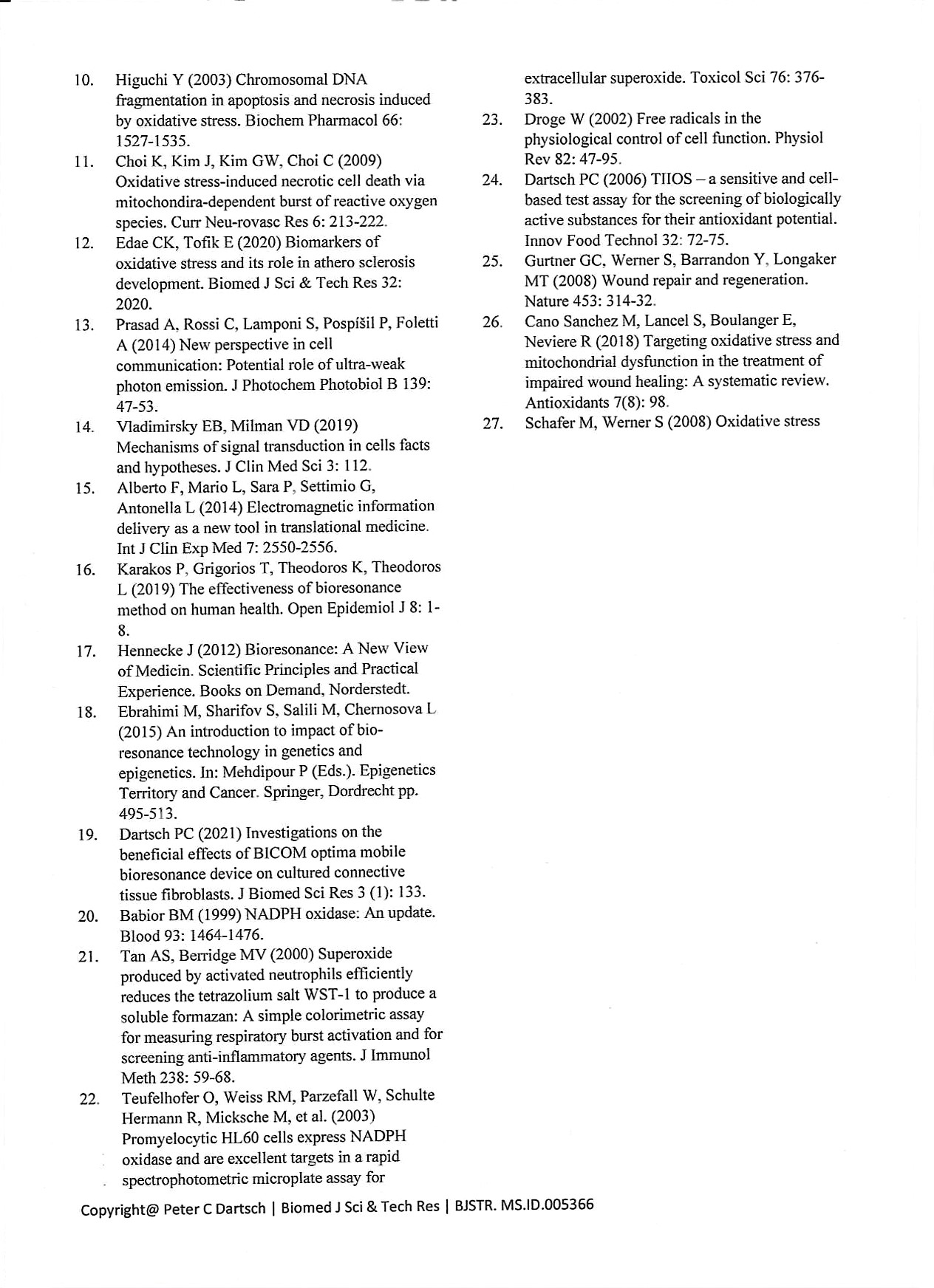 10. Higuchi Y (2003) Chromosomal DNA fragmentation in apoptosis and necrosis induced by oxidative stress. Biochem Pharmacol 66: 1527-1535.

11. Choi K, Kim J, Kim GW, Choi C (2009) Oxidative stress-induced necrotic cell death via mitochondira-dependent burst of reactive oxygen species. Curr Neu-rovasc Res 6: 213-222.

12. Edae CK, Tofik E (2020) Biomarkers of oxidative stress and its role in athero sclerosis development. Biomed J Sci & Tech Res 32: 2020.

13. Prasad A, Rossi C, Lamponi S, Pospíšil P, Foletti A (2014) New perspective in cell communication: Potential role of ultra-weak photon emission. J Photochem Photobiol B 139: 47-53.

14. Vladimirsky EB, Milman VD (2019) Mechanisms of signal transduction in cells facts and hypotheses. J Clin Med Sci 3: 112.

15. Alberto F, Mario L, Sara P, Settimio G, Antonella L (2014) Electromagnetic information delivery as a new tool in translational medicine. Int J Clin Exp Med 7: 2550-2556.

16. Karakos P, Grigorios T, Theodoros K, Theodoros L (2019) The effectiveness of bioresonance method on human health. Open Epidemiol J 8: 1-8.

17. Hennecke J (2012) Bioresonance: A New View of Medicin. Scientific Principles and Practical Experience. Books on Demand, Norderstedt.

18. Ebrahimi M, Sharifov S, Salili M, Chernosova L (2015) An introduction to impact of bio-resonance technology in genetics and epigenetics. In: Mehdipour P (Eds.). Epigenetics Territory and Cancer. Springer, Dordrecht pp. 495-513.

19. Dartsch PC (2021) Investigations on the beneficial effects of BICOM optima mobile bioresonance device on cultured connective tissue fibroblasts. J Biomed Sci Res 3 (1): 133.

20. Babior BM (1999) NADPH oxidase: An update. Blood 93: 1464-1476.

21. Tan AS, Berridge MV (2000) Superoxide produced by activated neutrophils efficiently reduces the tetrazolium salt WST-1 to produce a soluble formazan: A simple colorimetric assay for measuring respiratory burst activation and for screening anti-inflammatory agents. J Immunol Meth 238: 59-68.

22. Teufelhofer O, Weiss RM, Parzefall W, Schulte Hermann R, Micksche M, et al. (2003) Promyelocytic HL60 cells express NADPH oxidase and are excellent targets in a rapid spectrophotometric microplate assay for extracellular superoxide. Toxicol Sci 76: 376-383.

23. Droge W (2002) Free radicals in the physiological control of cell function. Physiol Rev 82: 47-95.

24. Dartsch PC (2006) TIIOS – a sensitive and cell-based test assay for the screening of biologically active substances for their antioxidant potential. Innov Food Technol 32: 72-75.

25. Gurtner GC, Werner S, Barrandon Y, Longaker MT (2008) Wound repair and regeneration. Nature 453: 314-32.

26. Cano Sanchez M, Lancel S, Boulanger E, Neviere R (2018) Targeting oxidative stress and mitochondrial dysfunction in the treatment of impaired wound healing: A systematic review. Antioxidants 7(8): 98.

27. Schafer M, Werner S (2008) Oxidative stress

Copyright@ Peter C Dartsch | Biomed J Sci & Tech Res | BJSTR. MS.ID.005366